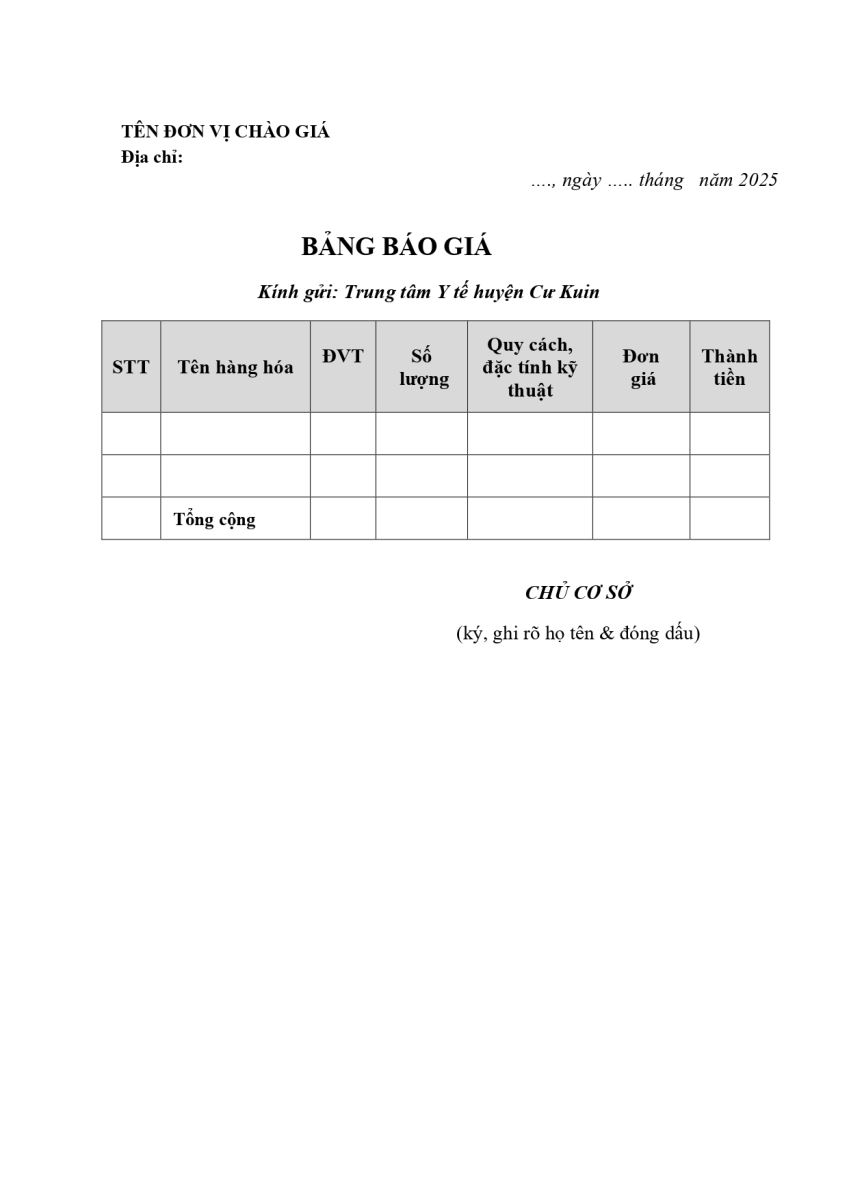 TÊN ĐƠN VỊ CHÀO GIÁ
Địa chỉ:

…., ngày ….. tháng   năm 2025

BẢNG BÁO GIÁ

Kính gửi: Trung tâm Y tế huyện Cư Kuin

| STT | Tên hàng hóa | ĐVT | Số lượng | Quy cách, đặc tính kỹ thuật | Đơn giá | Thành tiền |
|---|---|---|---|---|---|---|
| | | | | | | |
| | | | | | | |
| | Tổng cộng | | | | | |

CHỦ CƠ SỞ
(ký, ghi rõ họ tên & đóng dấu)